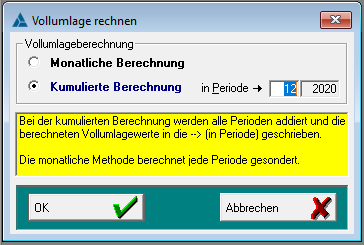 Vollumlage rechnen

Vollumlageberechnung

Monatliche Berechnung

Kumulierte Berechnung

in Periode → 12 2020

Bei der kumulierten Berechnung werden alle Perioden addiert und die berechneten Vollumlagewerte in die --> (in Periode) geschrieben.

Die monatliche Methode berechnet jede Periode gesondert.

OK

Abbrechen